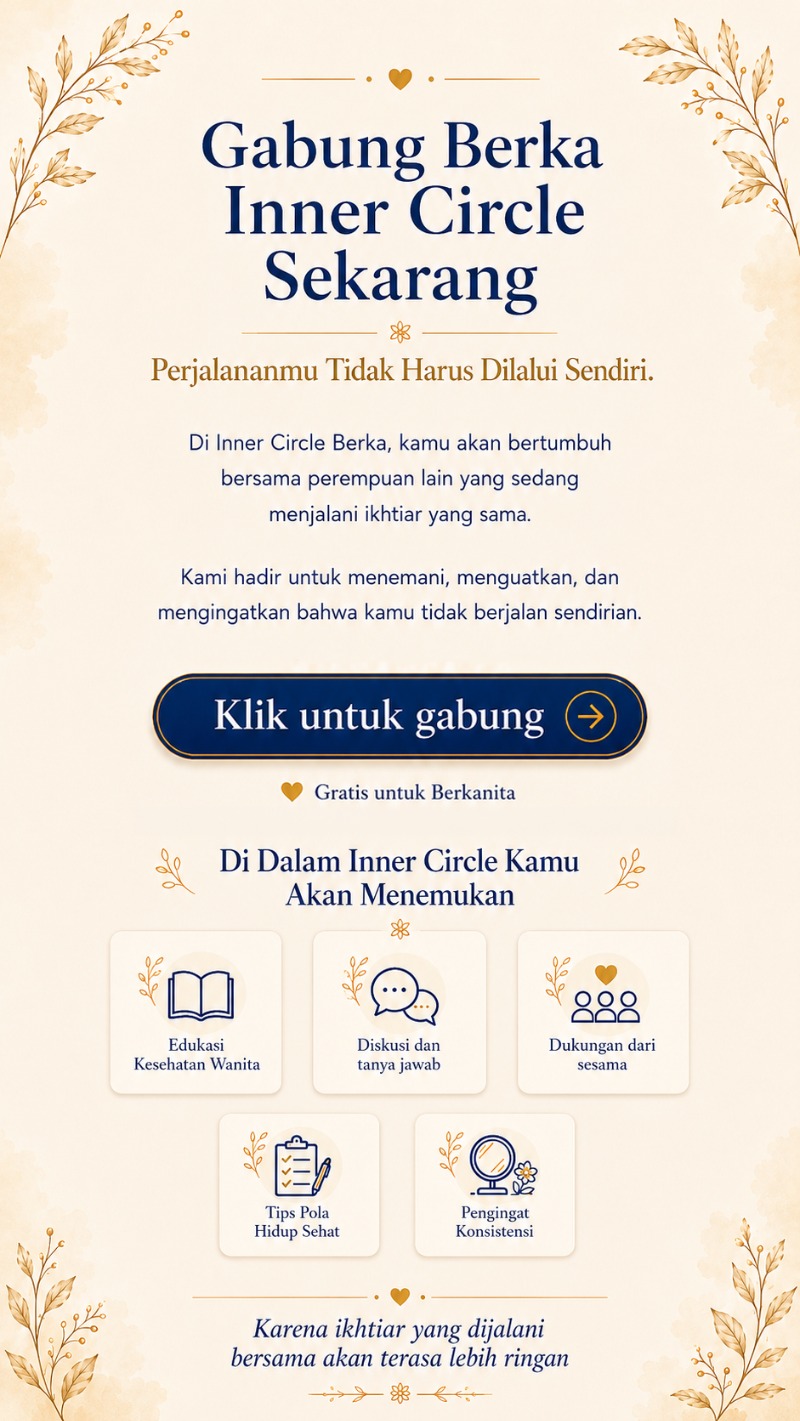 Gabung Berka Inner Circle Sekarang

Perjalananmu Tidak Harus Dilalui Sendiri.

Di Inner Circle Berka, kamu akan bertumbuh bersama perempuan lain yang sedang menjalani ikhtiar yang sama.

Kami hadir untuk menemani, menguatkan, dan mengingatkan bahwa kamu tidak berjalan sendirian.

Klik untuk gabung

Gratis untuk Berkanita

Di Dalam Inner Circle Kamu Akan Menemukan

Edukasi Kesehatan Wanita

Diskusi dan tanya jawab

Dukungan dari sesama

Tips Pola Hidup Sehat

Pengingat Konsistensi

Karena ikhtiar yang dijalani bersama akan terasa lebih ringan